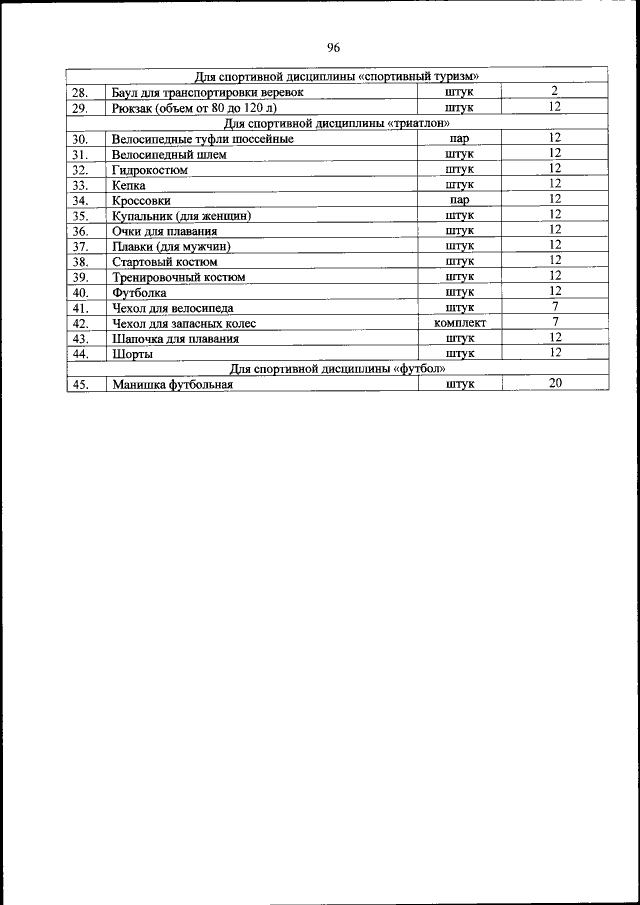 96

| Для спортивной дисциплины «спортивный туризм» | | | |
|---|---|---|---|
| 28. | Баул для транспортировки веревок | штук | 2 |
| 29. | Рюкзак (объем от 80 до 120 л) | штук | 12 |
| Для спортивной дисциплины «триатлон» | | | |
| 30. | Велосипедные туфли шоссейные | пар | 12 |
| 31. | Велосипедный шлем | штук | 12 |
| 32. | Гидрокостюм | штук | 12 |
| 33. | Кепка | штук | 12 |
| 34. | Кроссовки | пар | 12 |
| 35. | Купальник (для женщин) | штук | 12 |
| 36. | Очки для плавания | штук | 12 |
| 37. | Плавки (для мужчин) | штук | 12 |
| 38. | Стартовый костюм | штук | 12 |
| 39. | Тренировочный костюм | штук | 12 |
| 40. | Футболка | штук | 12 |
| 41. | Чехол для велосипеда | штук | 7 |
| 42. | Чехол для запасных колес | комплект | 7 |
| 43. | Шапочка для плавания | штук | 12 |
| 44. | Шорты | штук | 12 |
| Для спортивной дисциплины «футбол» | | | |
| 45. | Манишка футбольная | штук | 20 |